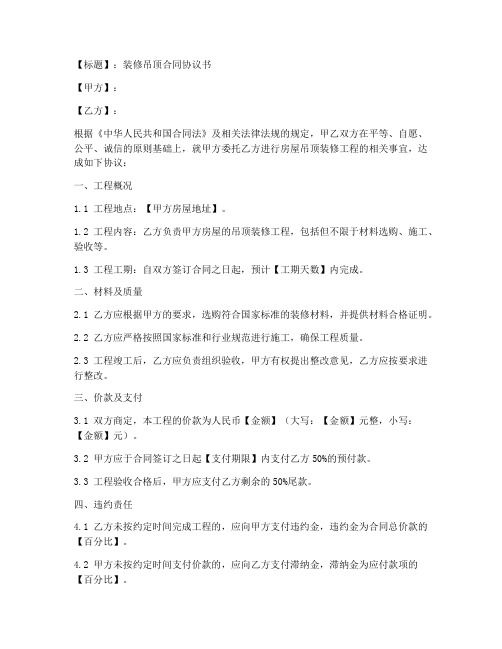 【标题】：装修吊顶合同协议书

【甲方】：

【乙方】：

根据《中华人民共和国合同法》及相关法律法规的规定，甲乙双方在平等、自愿、公平、诚信的原则基础上，就甲方委托乙方进行房屋吊顶装修工程的相关事宜，达成如下协议：

一、工程概况

1.1 工程地点：【甲方房屋地址】。

1.2 工程内容：乙方负责甲方房屋的吊顶装修工程，包括但不限于材料选购、施工、验收等。

1.3 工程工期：自双方签订合同之日起，预计【工期天数】内完成。

二、材料及质量

2.1 乙方应根据甲方的要求，选购符合国家标准的装修材料，并提供材料合格证明。

2.2 乙方应严格按照国家标准和行业规范进行施工，确保工程质量。

2.3 工程竣工后，乙方应负责组织验收，甲方有权提出整改意见，乙方应按要求进行整改。

三、价款及支付

3.1 双方商定，本工程的价款为人民币【金额】（大写：【金额】元整，小写：【金额】元）。

3.2 甲方应于合同签订之日起【支付期限】内支付乙方 50%的预付款。

3.3 工程验收合格后，甲方应支付乙方剩余的 50%尾款。

四、违约责任

4.1 乙方未按约定时间完成工程的，应向甲方支付违约金，违约金为合同总价款的【百分比】。

4.2 甲方未按约定时间支付价款的，应向乙方支付滞纳金，滞纳金为应付款项的【百分比】。